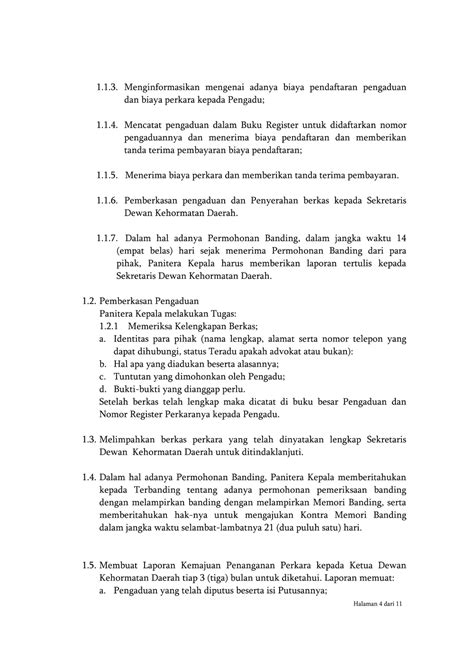 1.1.3. Menginformasikan mengenai adanya biaya pendaftaran pengaduan dan biaya perkara kepada Pengadu;

1.1.4. Mencatat pengaduan dalam Buku Register untuk didaftarkan nomor pengaduannya dan menerima biaya pendaftaran dan memberikan tanda terima pembayaran biaya pendaftaran;

1.1.5. Menerima biaya perkara dan memberikan tanda terima pembayaran.

1.1.6. Pemberkasan pengaduan dan Penyerahan berkas kepada Sekretaris Dewan Kehormatan Daerah.

1.1.7. Dalam hal adanya Permohonan Banding, dalam jangka waktu 14 (empat belas) hari sejak menerima Permohonan Banding dari para pihak, Panitera Kepala harus memberikan laporan tertulis kepada Sekretaris Dewan Kehormatan Daerah.

1.2. Pemberkasan Pengaduan
Panitera Kepala melakukan Tugas:
1.2.1 Memeriksa Kelengkapan Berkas;
a. Identitas para pihak (nama lengkap, alamat serta nomor telepon yang dapat dihubungi, status Teradu apakah advokat atau bukan):
b. Hal apa yang diadukan beserta alasannya;
c. Tuntutan yang dimohonkan oleh Pengadu;
d. Bukti-bukti yang dianggap perlu.
Setelah berkas telah lengkap maka dicatat di buku besar Pengaduan dan Nomor Register Perkaranya kepada Pengadu.

1.3. Melimpahkan berkas perkara yang telah dinyatakan lengkap Sekretaris Dewan Kehormatan Daerah untuk ditindaklanjuti.

1.4. Dalam hal adanya Permohonan Banding, Panitera Kepala memberitahukan kepada Terbanding tentang adanya permohonan pemeriksaan banding dengan melampirkan banding dengan melampirkan Memori Banding, serta memberitahukan hak-nya untuk mengajukan Kontra Memori Banding dalam jangka waktu selambat-lambatnya 21 (dua puluh satu) hari.

1.5. Membuat Laporan Kemajuan Penanganan Perkara kepada Ketua Dewan Kehormatan Daerah tiap 3 (tiga) bulan untuk diketahui. Laporan memuat:
a. Pengaduan yang telah diputus beserta isi Putusannya;

Halaman 4 dari 11